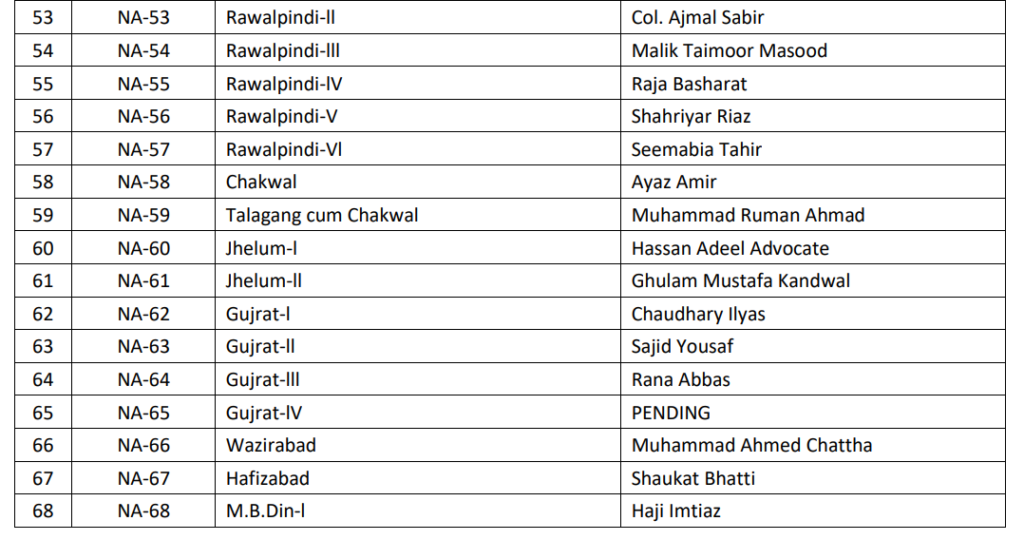 | 53 | NA-53 | Rawalpindi-ll | Col. Ajmal Sabir |
|---|---|---|---|
| 54 | NA-54 | Rawalpindi-lll | Malik Taimoor Masood |
| 55 | NA-55 | Rawalpindi-lV | Raja Basharat |
| 56 | NA-56 | Rawalpindi-V | Shahriyar Riaz |
| 57 | NA-57 | Rawalpindi-Vl | Seemabia Tahir |
| 58 | NA-58 | Chakwal | Ayaz Amir |
| 59 | NA-59 | Talagang cum Chakwal | Muhammad Ruman Ahmad |
| 60 | NA-60 | Jhelum-l | Hassan Adeel Advocate |
| 61 | NA-61 | Jhelum-ll | Ghulam Mustafa Kandwal |
| 62 | NA-62 | Gujrat-l | Chaudhary Ilyas |
| 63 | NA-63 | Gujrat-ll | Sajid Yousaf |
| 64 | NA-64 | Gujrat-lll | Rana Abbas |
| 65 | NA-65 | Gujrat-lV | PENDING |
| 66 | NA-66 | Wazirabad | Muhammad Ahmed Chattha |
| 67 | NA-67 | Hafizabad | Shaukat Bhatti |
| 68 | NA-68 | M.B.Din-l | Haji Imtiaz |